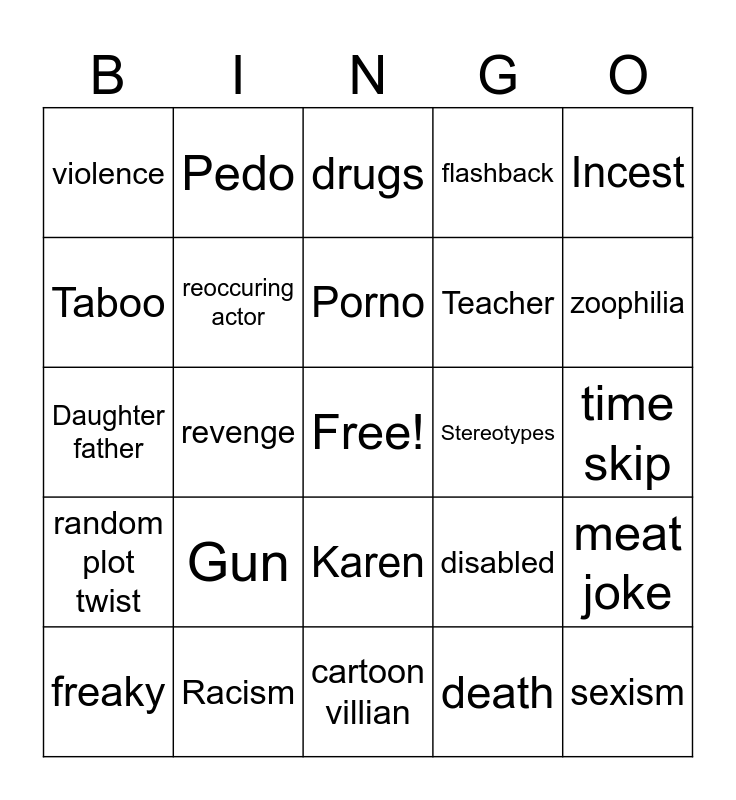 | B | I | N | G | O |
|---|---|---|---|---|
| violence | Pedo | drugs | flashback | Incest |
| Taboo | reoccuring actor | Porno | Teacher | zoophilia |
| Daughter father | revenge | Free! | Stereotypes | time skip |
| random plot twist | Gun | Karen | disabled | meat joke |
| freaky | Racism | cartoon villian | death | sexism |